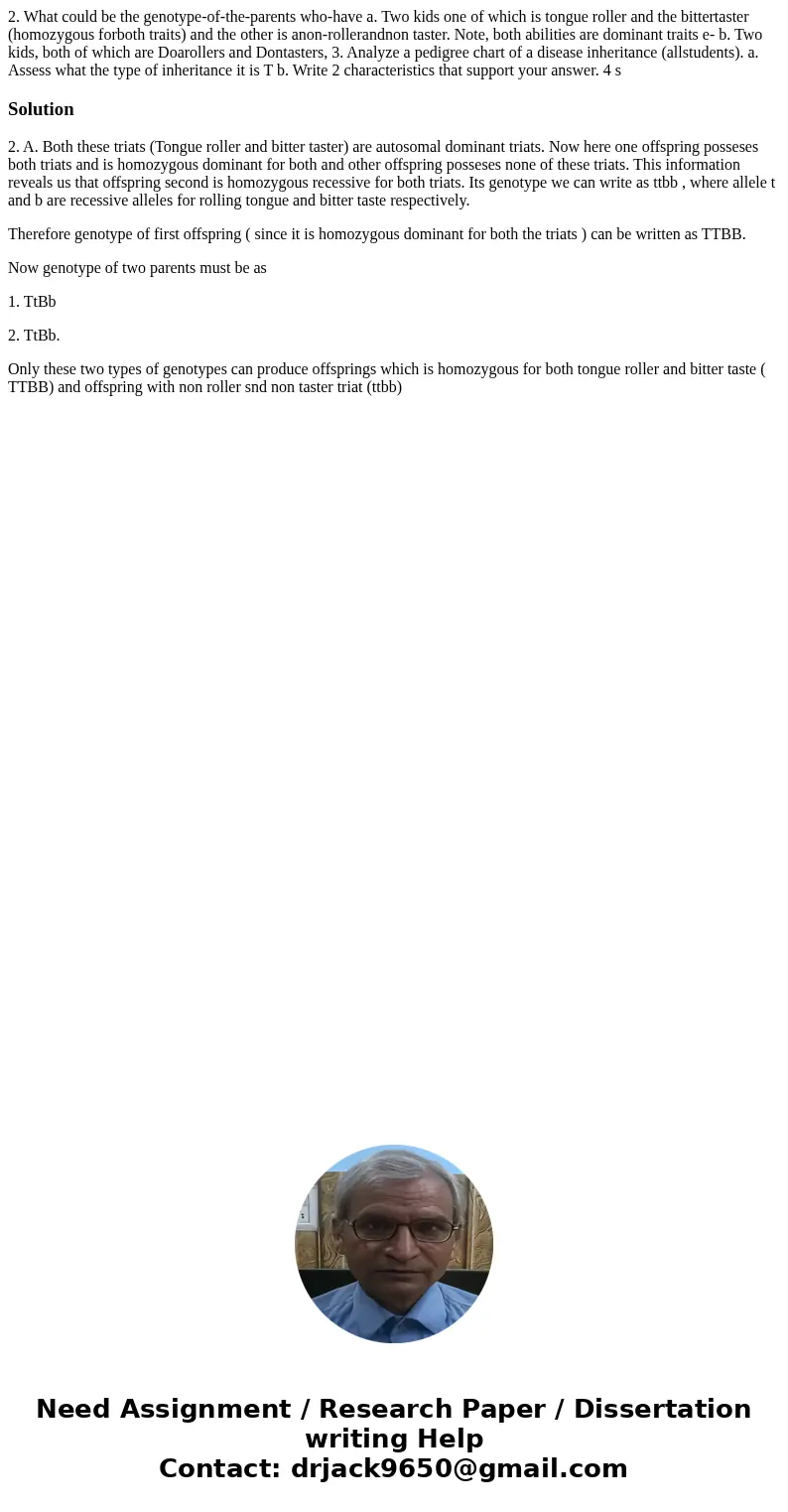 2. What could be the genotype-of-the-parents who-have a. Two kids one of which is tongue roller and the bittertaster (homozygous forboth traits) and the other is anon-rollerandnon taster. Note, both abilities are dominant traits e- b. Two kids, both of which are Doarollers and Dontasters, 3. Analyze a pedigree chart of a disease inheritance (allstudents). a. Assess what the type of inheritance it is T b. Write 2 characteristics that support your answer. 4 s

Solution

2. A. Both these triats (Tongue roller and bitter taster) are autosomal dominant triats. Now here one offspring posseses both triats and is homozygous dominant for both and other offspring posseses none of these triats. This information reveals us that offspring second is homozygous recessive for both triats. Its genotype we can write as ttbb , where allele t and b are recessive alleles for rolling tongue and bitter taste respectively.

Therefore genotype of first offspring ( since it is homozygous dominant for both the triats ) can be written as TTBB.

Now genotype of two parents must be as

1. TtBb

2. TtBb.

Only these two types of genotypes can produce offsprings which is homozygous for both tongue roller and bitter taste ( TTBB) and offspring with non roller snd non taster triat (ttbb)

Need Assignment / Research Paper / Dissertation writing Help
Contact: drjack9650@gmail.com